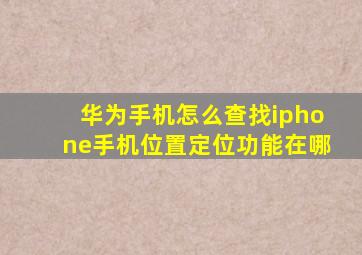 华为手机怎么查找iphone手机位置定位功能在哪